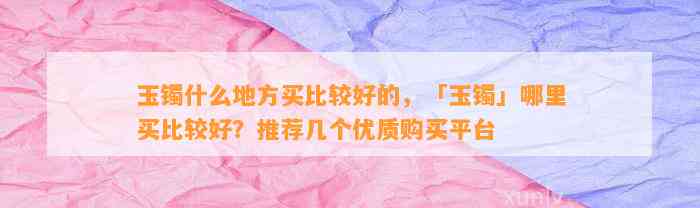 玉镯什么地方买比较好的，「玉镯」哪里买比较好？推荐几个优质购买平台

xunlv